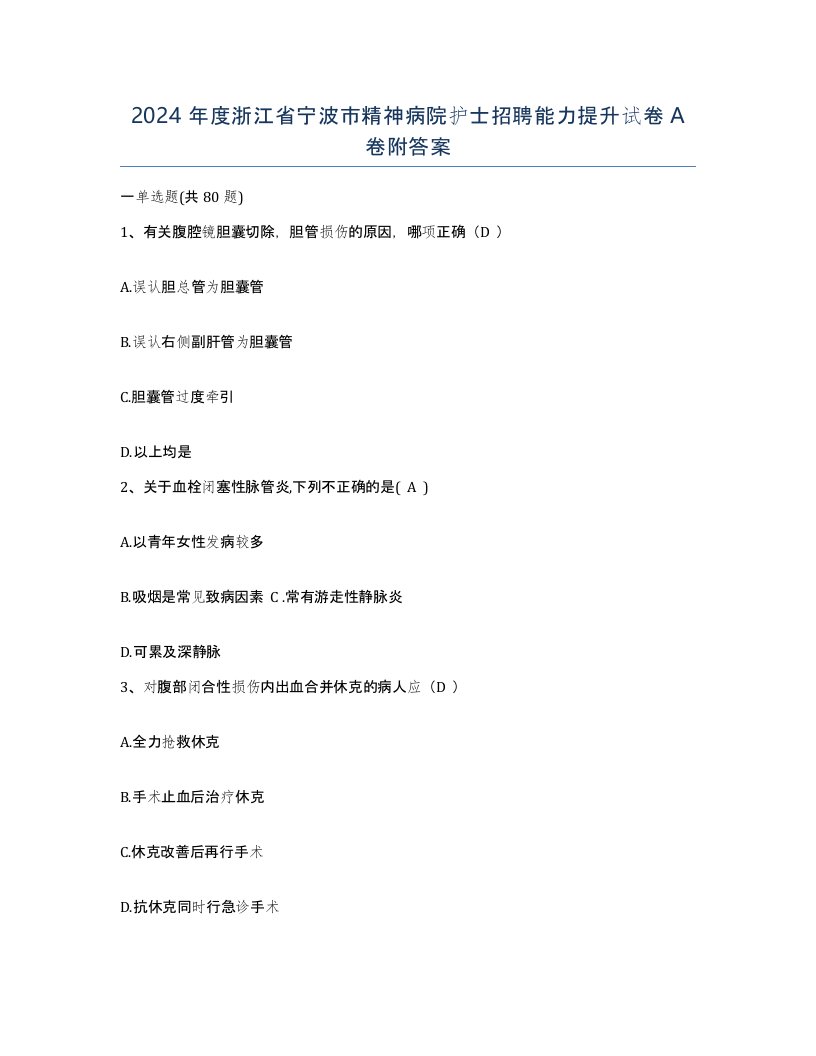 2024 年度浙江省宁波市精神病院护士招聘能力提升试卷 A 卷附答案

一单选题(共 80 题)

1、有关腹腔镜胆囊切除，胆管损伤的原因，哪项正确（D ）

A.误认胆总管为胆囊管

B.误认右侧副肝管为胆囊管

C.胆囊管过度牵引

D.以上均是

2、关于血栓闭塞性脉管炎,下列不正确的是( A )

A.以青年女性发病较多

B.吸烟是常见致病因素 C .常有游走性静脉炎

D.可累及深静脉

3、对腹部闭合性损伤内出血合并休克的病人应（D ）

A.全力抢救休克

B.手术止血后治疗休克

C.休克改善后再行手术

D.抗休克同时行急诊手术